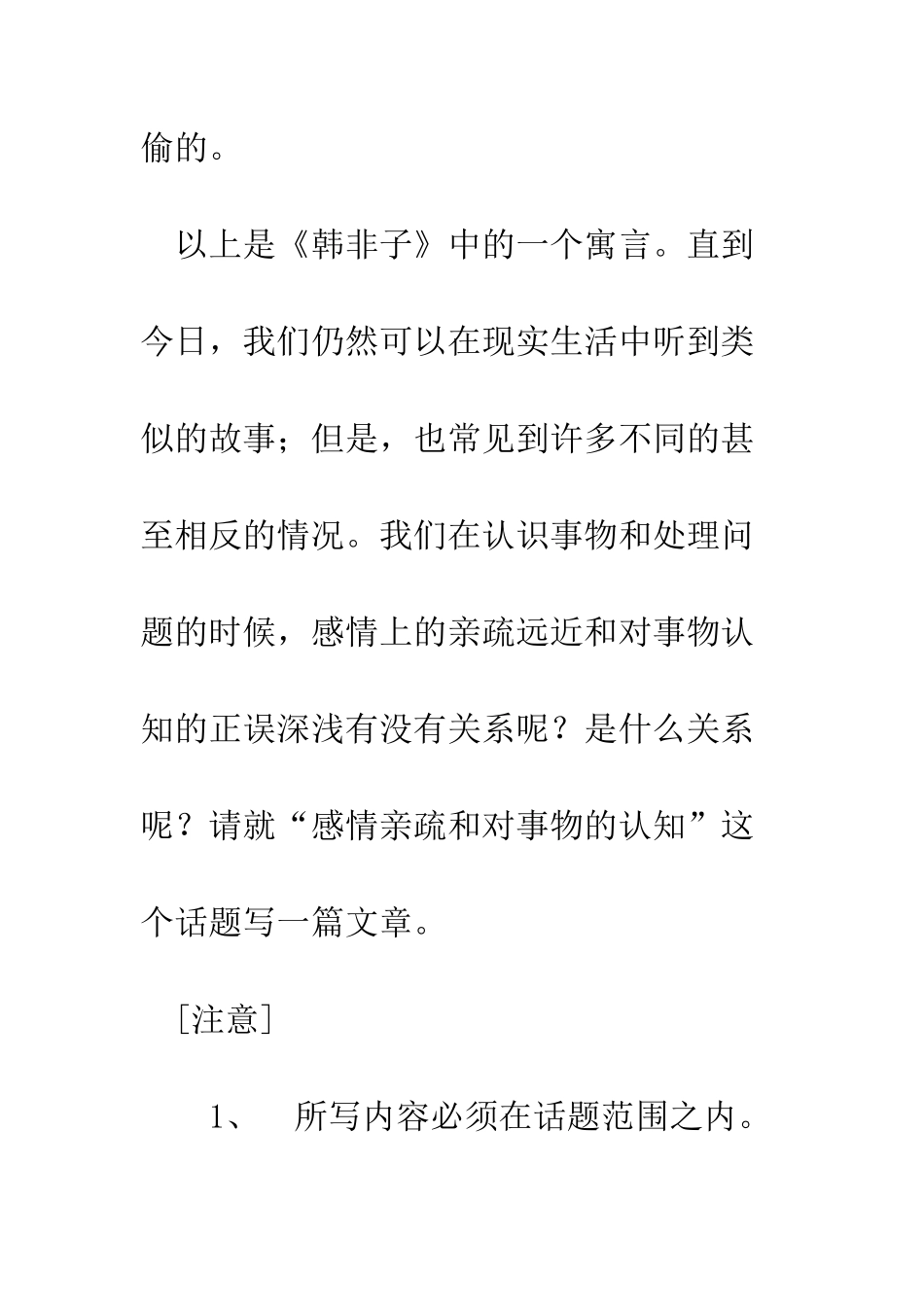 偷的。

以上是《韩非子》中的一个寓言。直到今日，我们仍然可以在现实生活中听到类似的故事；但是，也常见到许多不同的甚至相反的情况。我们在认识事物和处理问题的时候，感情上的亲疏远近和对事物认知的正误深浅有没有关系呢？是什么关系呢？请就“感情亲疏和对事物的认知”这个话题写一篇文章。

［注意］

1、　所写内容必须在话题范围之内。